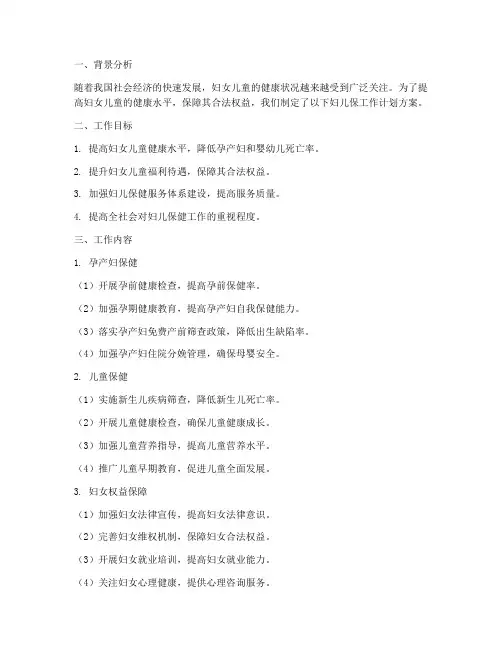 一、背景分析

随着我国社会经济的快速发展，妇女儿童的健康状况越来越受到广泛关注。为了提高妇女儿童的健康水平，保障其合法权益，我们制定了以下妇儿保工作计划方案。

二、工作目标

1. 提高妇女儿童健康水平，降低孕产妇和婴幼儿死亡率。

2. 提升妇女儿童福利待遇，保障其合法权益。

3. 加强妇儿保健服务体系建设，提高服务质量。

4. 提高全社会对妇儿保健工作的重视程度。

三、工作内容

1. 孕产妇保健

（1）开展孕前健康检查，提高孕前保健率。

（2）加强孕期健康教育，提高孕产妇自我保健能力。

（3）落实孕产妇免费产前筛查政策，降低出生缺陷率。

（4）加强孕产妇住院分娩管理，确保母婴安全。

2. 儿童保健

（1）实施新生儿疾病筛查，降低新生儿死亡率。

（2）开展儿童健康检查，确保儿童健康成长。

（3）加强儿童营养指导，提高儿童营养水平。

（4）推广儿童早期教育，促进儿童全面发展。

3. 妇女权益保障

（1）加强妇女法律宣传，提高妇女法律意识。

（2）完善妇女维权机制，保障妇女合法权益。

（3）开展妇女就业培训，提高妇女就业能力。

（4）关注妇女心理健康，提供心理咨询服务。